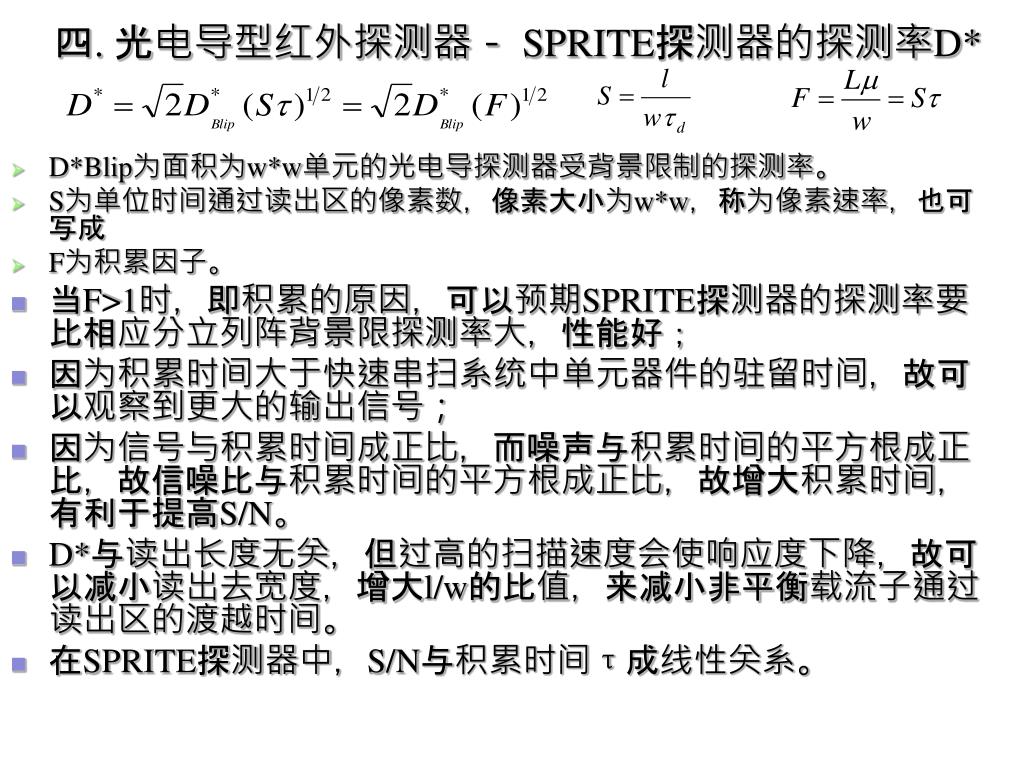 四. 光电导型红外探测器－ SPRITE探测器的探测率D*

$D^* = \sqrt{2}D^*_{Blip}(S\tau)^{1/2} = \sqrt{2}D^*_{Blip}(F)^{1/2}$　　$S = \frac{l}{w\tau_d}$　　$F = \frac{L\mu}{w} = S\tau$

D*Blip为面积为w*w单元的光电导探测器受背景限制的探测率。

S为单位时间通过读出区的像素数，像素大小为w*w，称为像素速率，也可写成

F为积累因子。

当F>1时，即积累的原因，可以预期SPRITE探测器的探测率要比相应分立列阵背景限探测率大，性能好；

因为积累时间大于快速串扫系统中单元器件的驻留时间，故可以观察到更大的输出信号；

因为信号与积累时间成正比，而噪声与积累时间的平方根成正比，故信噪比与积累时间的平方根成正比，故增大积累时间，有利于提高S/N。

D*与读出长度无关，但过高的扫描速度会使响应度下降，故可以减小读出去宽度，增大l/w的比值，来减小非平衡载流子通过读出区的渡越时间。

在SPRITE探测器中，S/N与积累时间 τ 成线性关系。